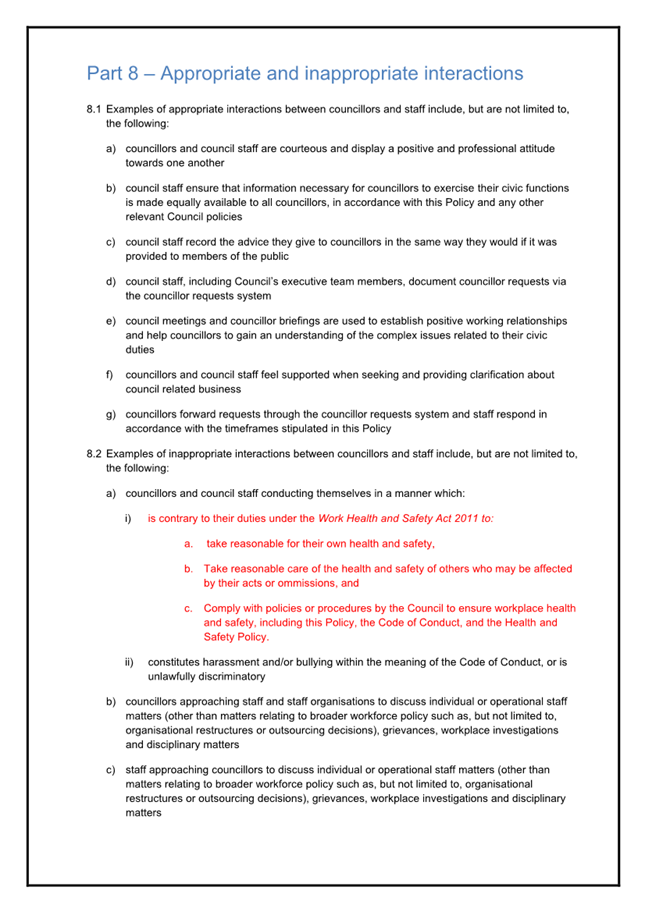 Part 8 – Appropriate and inappropriate interactions

8.1 Examples of appropriate interactions between councillors and staff include, but are not limited to, the following:

a) councillors and council staff are courteous and display a positive and professional attitude towards one another

b) council staff ensure that information necessary for councillors to exercise their civic functions is made equally available to all councillors, in accordance with this Policy and any other relevant Council policies

c) council staff record the advice they give to councillors in the same way they would if it was provided to members of the public

d) council staff, including Council's executive team members, document councillor requests via the councillor requests system

e) council meetings and councillor briefings are used to establish positive working relationships and help councillors to gain an understanding of the complex issues related to their civic duties

f) councillors and council staff feel supported when seeking and providing clarification about council related business

g) councillors forward requests through the councillor requests system and staff respond in accordance with the timeframes stipulated in this Policy

8.2 Examples of inappropriate interactions between councillors and staff include, but are not limited to, the following:

a) councillors and council staff conducting themselves in a manner which:

i) is contrary to their duties under the Work Health and Safety Act 2011 to:

a. take reasonable for their own health and safety,

b. Take reasonable care of the health and safety of others who may be affected by their acts or ommissions, and

c. Comply with policies or procedures by the Council to ensure workplace health and safety, including this Policy, the Code of Conduct, and the Health and Safety Policy.

ii) constitutes harassment and/or bullying within the meaning of the Code of Conduct, or is unlawfully discriminatory

b) councillors approaching staff and staff organisations to discuss individual or operational staff matters (other than matters relating to broader workforce policy such as, but not limited to, organisational restructures or outsourcing decisions), grievances, workplace investigations and disciplinary matters

c) staff approaching councillors to discuss individual or operational staff matters (other than matters relating to broader workforce policy such as, but not limited to, organisational restructures or outsourcing decisions), grievances, workplace investigations and disciplinary matters